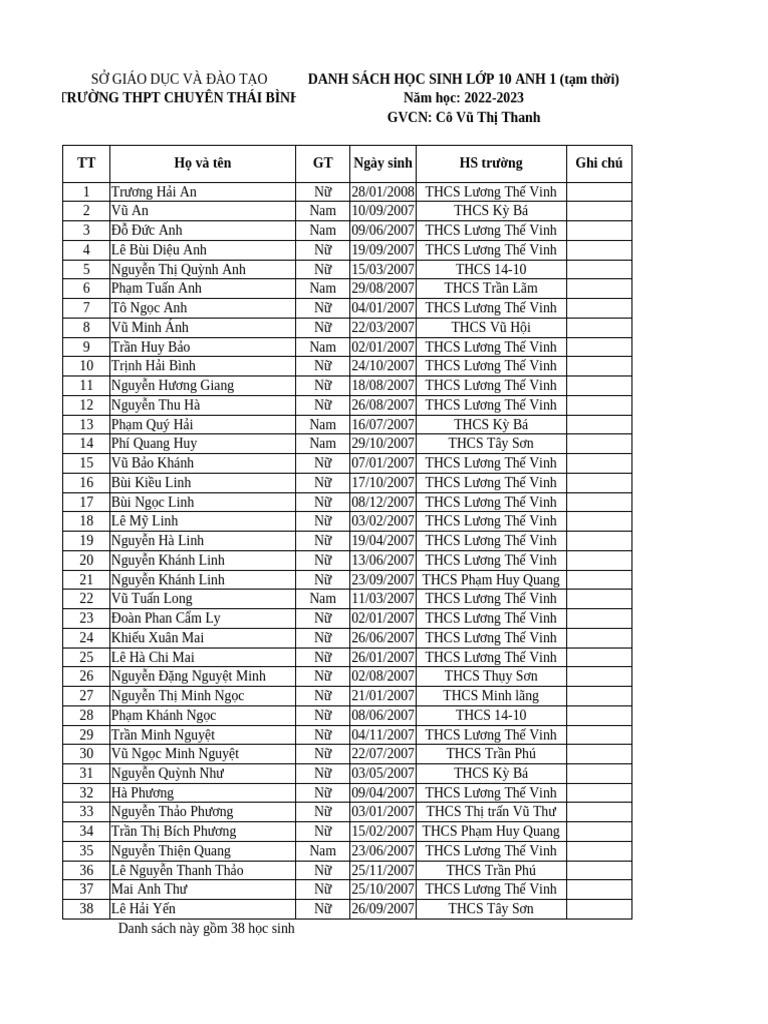 SỞ GIÁO DỤC VÀ ĐÀO TẠO
TRƯỜNG THPT CHUYÊN THÁI BÌNH

DANH SÁCH HỌC SINH LỚP 10 ANH 1 (tạm thời)
Năm học: 2022-2023
GVCN: Cô Vũ Thị Thanh

| TT | Họ và tên | GT | Ngày sinh | HS trường | Ghi chú |
|---|---|---|---|---|---|
| 1 | Trương Hải An | Nữ | 28/01/2008 | THCS Lương Thế Vinh | |
| 2 | Vũ An | Nam | 10/09/2007 | THCS Kỳ Bá | |
| 3 | Đỗ Đức Anh | Nam | 09/06/2007 | THCS Lương Thế Vinh | |
| 4 | Lê Bùi Diệu Anh | Nữ | 19/09/2007 | THCS Lương Thế Vinh | |
| 5 | Nguyễn Thị Quỳnh Anh | Nữ | 15/03/2007 | THCS 14-10 | |
| 6 | Phạm Tuấn Anh | Nam | 29/08/2007 | THCS Trần Lãm | |
| 7 | Tô Ngọc Anh | Nữ | 04/01/2007 | THCS Lương Thế Vinh | |
| 8 | Vũ Minh Ánh | Nữ | 22/03/2007 | THCS Vũ Hội | |
| 9 | Trần Huy Bảo | Nam | 02/01/2007 | THCS Lương Thế Vinh | |
| 10 | Trịnh Hải Bình | Nữ | 24/10/2007 | THCS Lương Thế Vinh | |
| 11 | Nguyễn Hương Giang | Nữ | 18/08/2007 | THCS Lương Thế Vinh | |
| 12 | Nguyễn Thu Hà | Nữ | 26/08/2007 | THCS Lương Thế Vinh | |
| 13 | Phạm Quý Hải | Nam | 16/07/2007 | THCS Kỳ Bá | |
| 14 | Phí Quang Huy | Nam | 29/10/2007 | THCS Tây Sơn | |
| 15 | Vũ Bảo Khánh | Nữ | 07/01/2007 | THCS Lương Thế Vinh | |
| 16 | Bùi Kiều Linh | Nữ | 17/10/2007 | THCS Lương Thế Vinh | |
| 17 | Bùi Ngọc Linh | Nữ | 08/12/2007 | THCS Lương Thế Vinh | |
| 18 | Lê Mỹ Linh | Nữ | 03/02/2007 | THCS Lương Thế Vinh | |
| 19 | Nguyễn Hà Linh | Nữ | 19/04/2007 | THCS Lương Thế Vinh | |
| 20 | Nguyễn Khánh Linh | Nữ | 13/06/2007 | THCS Lương Thế Vinh | |
| 21 | Nguyễn Khánh Linh | Nữ | 23/09/2007 | THCS Phạm Huy Quang | |
| 22 | Vũ Tuấn Long | Nam | 11/03/2007 | THCS Lương Thế Vinh | |
| 23 | Đoàn Phan Cẩm Ly | Nữ | 02/01/2007 | THCS Lương Thế Vinh | |
| 24 | Khiếu Xuân Mai | Nữ | 26/06/2007 | THCS Lương Thế Vinh | |
| 25 | Lê Hà Chi Mai | Nữ | 26/01/2007 | THCS Lương Thế Vinh | |
| 26 | Nguyễn Đặng Nguyệt Minh | Nữ | 02/08/2007 | THCS Thụy Sơn | |
| 27 | Nguyễn Thị Minh Ngọc | Nữ | 21/01/2007 | THCS Minh lãng | |
| 28 | Phạm Khánh Ngọc | Nữ | 08/06/2007 | THCS 14-10 | |
| 29 | Trần Minh Nguyệt | Nữ | 04/11/2007 | THCS Lương Thế Vinh | |
| 30 | Vũ Ngọc Minh Nguyệt | Nữ | 22/07/2007 | THCS Trần Phú | |
| 31 | Nguyễn Quỳnh Như | Nữ | 03/05/2007 | THCS Kỳ Bá | |
| 32 | Hà Phương | Nữ | 09/04/2007 | THCS Lương Thế Vinh | |
| 33 | Nguyễn Thảo Phương | Nữ | 03/01/2007 | THCS Thị trấn Vũ Thư | |
| 34 | Trần Thị Bích Phương | Nữ | 15/02/2007 | THCS Phạm Huy Quang | |
| 35 | Nguyễn Thiện Quang | Nam | 23/06/2007 | THCS Lương Thế Vinh | |
| 36 | Lê Nguyễn Thanh Thảo | Nữ | 25/11/2007 | THCS Trần Phú | |
| 37 | Mai Anh Thư | Nữ | 25/10/2007 | THCS Lương Thế Vinh | |
| 38 | Lê Hải Yến | Nữ | 26/09/2007 | THCS Tây Sơn | |

Danh sách này gồm 38 học sinh